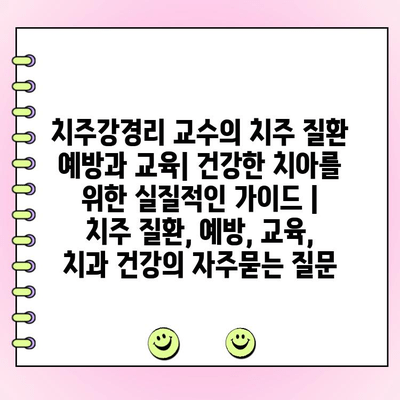 치주강경리 교수의 치주 질환 예방과 교육| 건강한 치아를 위한 실질적인 가이드 | 치주 질환, 예방, 교육, 치과 건강의 자주묻는 질문